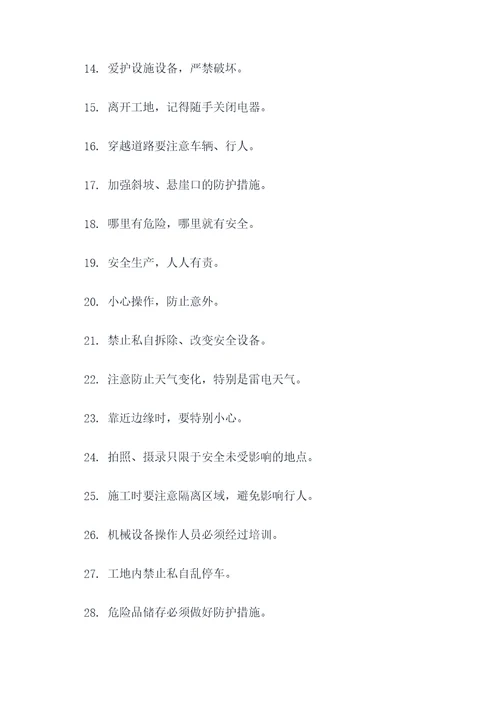 14. 爱护设施设备，严禁破坏。

15. 离开工地，记得随手关闭电器。

16. 穿越道路要注意车辆、行人。

17. 加强斜坡、悬崖口的防护措施。

18. 哪里有危险，哪里就有安全。

19. 安全生产，人人有责。

20. 小心操作，防止意外。

21. 禁止私自拆除、改变安全设备。

22. 注意防止天气变化，特别是雷电天气。

23. 靠近边缘时，要特别小心。

24. 拍照、摄录只限于安全未受影响的地点。

25. 施工时要注意隔离区域，避免影响行人。

26. 机械设备操作人员必须经过培训。

27. 工地内禁止私自乱停车。

28. 危险品储存必须做好防护措施。